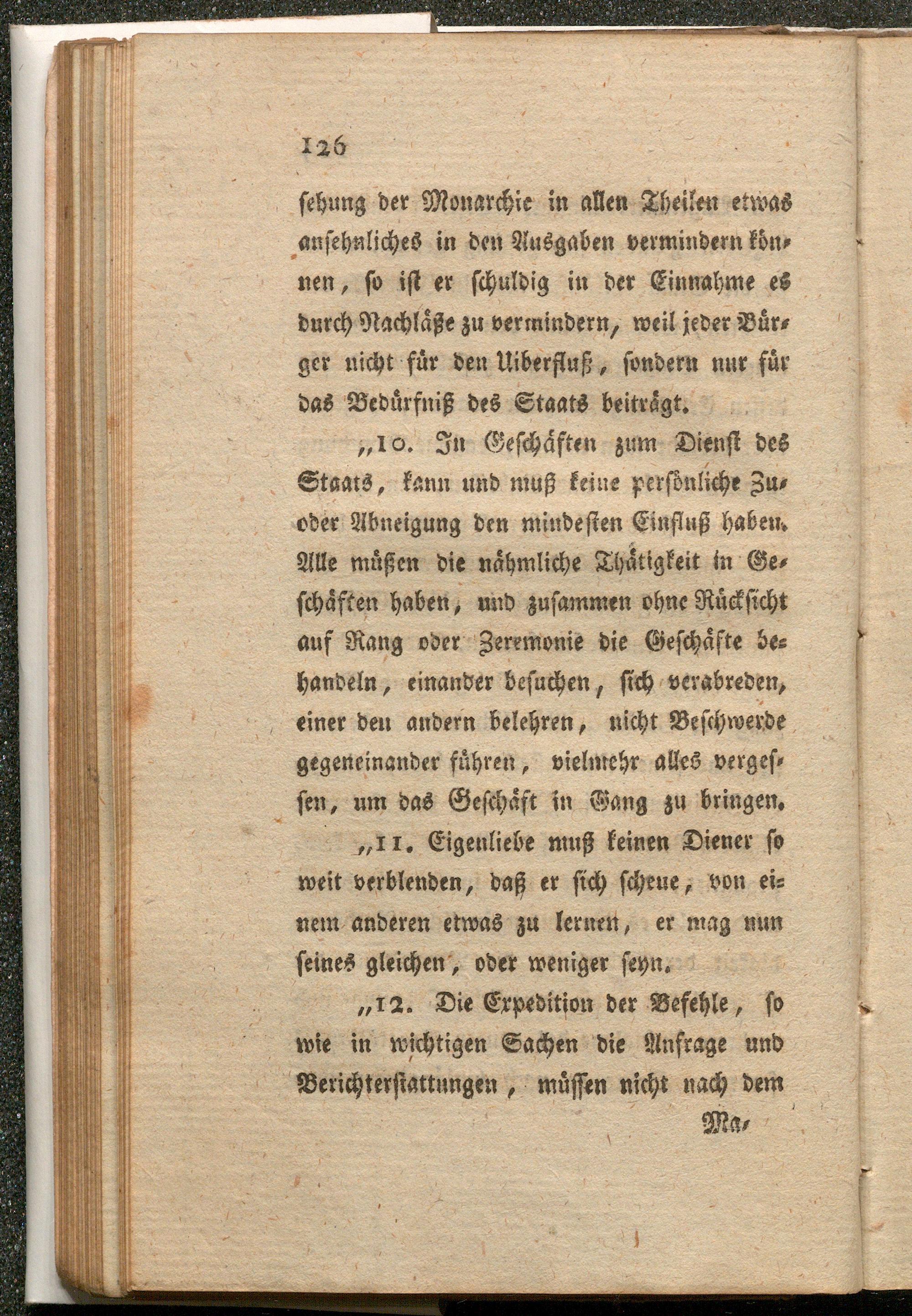 126

sehung der Monarchie in allen Theilen etwas ansehnliches in den Ausgaben vermindern können, so ist er schuldig in der Einnahme es durch Nachläße zu vermindern, weil jeder Bürger nicht für den Uiberfluß, sondern nur für das Bedürfniß des Staats beiträgt.

„10. In Geschäften zum Dienst des Staats, kann und muß keine persönliche Zu- oder Abneigung den mindesten Einfluß haben. Alle müßen die nähmliche Thätigkeit in Geschäften haben, und zusammen ohne Rücksicht auf Rang oder Zeremonie die Geschäfte behandeln, einander besuchen, sich verabreden, einer den andern belehren, nicht Beschwerde gegeneinander führen, vielmehr alles vergessen, um das Geschäft in Gang zu bringen.

„11. Eigenliebe muß keinen Diener so weit verblenden, daß er sich scheue, von einem anderen etwas zu lernen, er mag nun seines gleichen, oder weniger seyn.

„12. Die Expedition der Befehle, so wie in wichtigen Sachen die Anfrage und Berichterstattungen, müssen nicht nach dem

Ma-